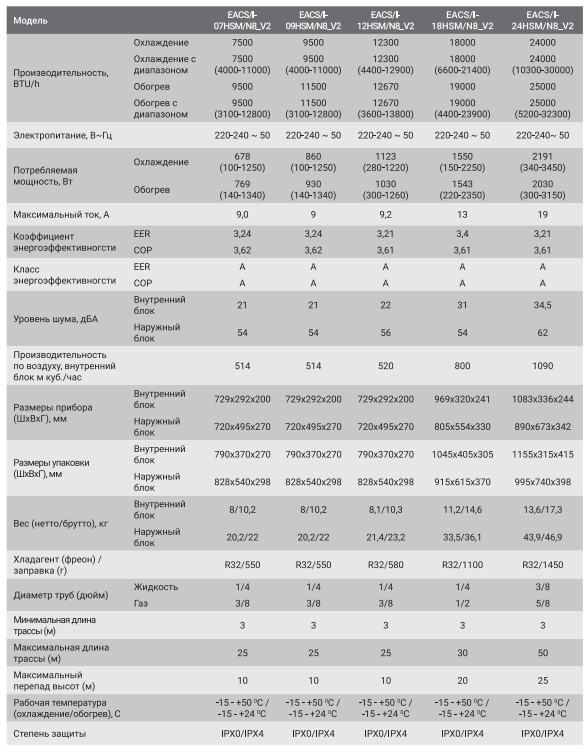 | Модель | | EACS/I-07HSM/N8_V2 | EACS/I-09HSM/N8_V2 | EACS/I-12HSM/N8_V2 | EACS/I-18HSM/N8_V2 | EACS/I-24HSM/N8_V2 |
|---|---|---|---|---|---|---|
| Производительность, BTU/h | Охлаждение | 7500 | 9500 | 12300 | 18000 | 24000 |
| | Охлаждение с диапазоном | 7500 (4000-11000) | 9500 (4000-11000) | 12300 (4400-12900) | 18000 (6600-21400) | 24000 (10300-30000) |
| | Обогрев | 9500 | 11500 | 12670 | 19000 | 25000 |
| | Обогрев с диапазоном | 9500 (3100-12800) | 11500 (3100-12800) | 12670 (3600-13800) | 19000 (4400-23900) | 25000 (5200-32300) |
| Электропитание, В~Гц | | 220-240 ~ 50 | 220-240 ~ 50 | 220-240 ~ 50 | 220-240 ~ 50 | 220-240~ 50 |
| Потребляемая мощность, Вт | Охлаждение | 678 (100-1250) | 860 (100-1250) | 1123 (280-1220) | 1550 (150-2250) | 2191 (340-3450) |
| | Обогрев | 769 (140-1340) | 930 (140-1340) | 1030 (300-1260) | 1543 (220-2350) | 2030 (300-3150) |
| Максимальный ток, А | | 9,0 | 9 | 9,2 | 13 | 19 |
| Коэффициент энергоэффективногсти | EER | 3,24 | 3,24 | 3,21 | 3,4 | 3,21 |
| | COP | 3,62 | 3,62 | 3,61 | 3,61 | 3,61 |
| Класс энергоэффективногсти | EER | A | A | A | A | A |
| | COP | A | A | A | A | A |
| Уровень шума, дБА | Внутренний блок | 21 | 21 | 22 | 31 | 34,5 |
| | Наружный блок | 54 | 54 | 56 | 54 | 62 |
| Производительность по воздуху, внутренний блок м куб./час | | 514 | 514 | 520 | 800 | 1090 |
| Размеры прибора (ШхВхГ), мм | Внутренний блок | 729x292x200 | 729x292x200 | 729x292x200 | 969x320x241 | 1083x336x244 |
| | Наружный блок | 720x495x270 | 720x495x270 | 720x495x270 | 805x554x330 | 890x673x342 |
| Размеры упаковки (ШхВхГ), мм | Внутренний блок | 790x370x270 | 790x370x270 | 790x370x270 | 1045x405x305 | 1155x315x415 |
| | Наружный блок | 828x540x298 | 828x540x298 | 828x540x298 | 915x615x370 | 995x740x398 |
| Вес (нетто/брутто), кг | Внутренний блок | 8/10,2 | 8/10,2 | 8,1/10,3 | 11,2/14,6 | 13,6/17,3 |
| | Наружный блок | 20,2/22 | 20,2/22 | 21,4/23,2 | 33,5/36,1 | 43,9/46,9 |
| Хладагент (фреон) / заправка (г) | | R32/550 | R32/550 | R32/580 | R32/1100 | R32/1450 |
| Диаметр труб (дюйм) | Жидкость | 1/4 | 1/4 | 1/4 | 1/4 | 3/8 |
| | Газ | 3/8 | 3/8 | 3/8 | 1/2 | 5/8 |
| Минимальная длина трассы (м) | | 3 | 3 | 3 | 3 | 3 |
| Максимальная длина трассы (м) | | 25 | 25 | 25 | 30 | 50 |
| Максимальный перепад высот (м) | | 10 | 10 | 10 | 20 | 25 |
| Рабочая температура (охлаждение/обогрев), С | | -15 - +50 ºC / -15 - +24 ºC | -15 - +50 ºC / -15 - +24 ºC | -15 - +50 ºC / -15 - +24 ºC | -15 - +50 ºC / -15 - +24 ºC | -15 - +50 ºC / -15 - +24 ºC |
| Степень защиты | | IPX0/IPX4 | IPX0/IPX4 | IPX0/IPX4 | IPX0/IPX4 | IPX0/IPX4 |